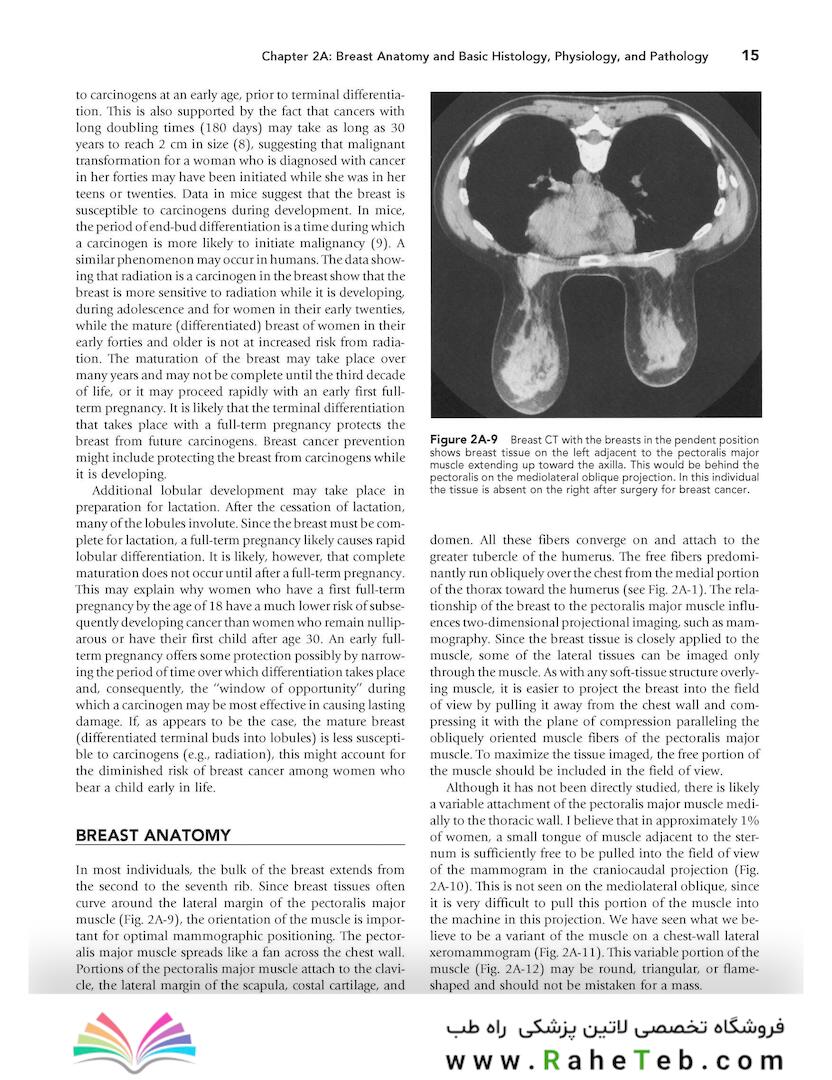 Chapter 2A: Breast Anatomy and Basic Histology, Physiology, and Pathology 15

to carcinogens at an early age, prior to terminal differentiation. This is also supported by the fact that cancers with long doubling times (180 days) may take as long as 30 years to reach 2 cm in size (8), suggesting that malignant transformation for a woman who is diagnosed with cancer in her forties may have been initiated while she was in her teens or twenties. Data in mice suggest that the breast is susceptible to carcinogens during development. In mice, the period of end-bud differentiation is a time during which a carcinogen is more likely to initiate malignancy (9). A similar phenomenon may occur in humans. The data showing that radiation is a carcinogen in the breast show that the breast is more sensitive to radiation while it is developing, during adolescence and for women in their early twenties, while the mature (differentiated) breast of women in their early forties and older is not at increased risk from radiation. The maturation of the breast may take place over many years and may not be complete until the third decade of life, or it may proceed rapidly with an early first full-term pregnancy. It is likely that the terminal differentiation that takes place with a full-term pregnancy protects the breast from future carcinogens. Breast cancer prevention might include protecting the breast from carcinogens while it is developing.

Additional lobular development may take place in preparation for lactation. After the cessation of lactation, many of the lobules involute. Since the breast must be complete for lactation, a full-term pregnancy likely causes rapid lobular differentiation. It is likely, however, that complete maturation does not occur until after a full-term pregnancy. This may explain why women who have a first full-term pregnancy by the age of 18 have a much lower risk of subsequently developing cancer than women who remain nulliparous or have their first child after age 30. An early full-term pregnancy offers some protection possibly by narrowing the period of time over which differentiation takes place and, consequently, the "window of opportunity" during which a carcinogen may be most effective in causing lasting damage. If, as appears to be the case, the mature breast (differentiated terminal buds into lobules) is less susceptible to carcinogens (e.g., radiation), this might account for the diminished risk of breast cancer among women who bear a child early in life.

BREAST ANATOMY

In most individuals, the bulk of the breast extends from the second to the seventh rib. Since breast tissues often curve around the lateral margin of the pectoralis major muscle (Fig. 2A-9), the orientation of the muscle is important for optimal mammographic positioning. The pectoralis major muscle spreads like a fan across the chest wall. Portions of the pectoralis major muscle attach to the clavicle, the lateral margin of the scapula, costal cartilage, and

Figure 2A-9 Breast CT with the breasts in the pendent position shows breast tissue on the left adjacent to the pectoralis major muscle extending up toward the axilla. This would be behind the pectoralis on the mediolateral oblique projection. In this individual the tissue is absent on the right after surgery for breast cancer.

domen. All these fibers converge on and attach to the greater tubercle of the humerus. The free fibers predominantly run obliquely over the chest from the medial portion of the thorax toward the humerus (see Fig. 2A-1). The relationship of the breast to the pectoralis major muscle influences two-dimensional projectional imaging, such as mammography. Since the breast tissue is closely applied to the muscle, some of the lateral tissues can be imaged only through the muscle. As with any soft-tissue structure overlying muscle, it is easier to project the breast into the field of view by pulling it away from the chest wall and compressing it with the plane of compression paralleling the obliquely oriented muscle fibers of the pectoralis major muscle. To maximize the tissue imaged, the free portion of the muscle should be included in the field of view.

Although it has not been directly studied, there is likely a variable attachment of the pectoralis major muscle medially to the thoracic wall. I believe that in approximately 1% of women, a small tongue of muscle adjacent to the sternum is sufficiently free to be pulled into the field of view of the mammogram in the craniocaudal projection (Fig. 2A-10). This is not seen on the mediolateral oblique, since it is very difficult to pull this portion of the muscle into the machine in this projection. We have seen what we believe to be a variant of the muscle on a chest-wall lateral xeromammogram (Fig. 2A-11). This variable portion of the muscle (Fig. 2A-12) may be round, triangular, or flame-shaped and should not be mistaken for a mass.

فروشگاه تخصصی لاتین پزشکی راه طب
www.RaheTeb.com